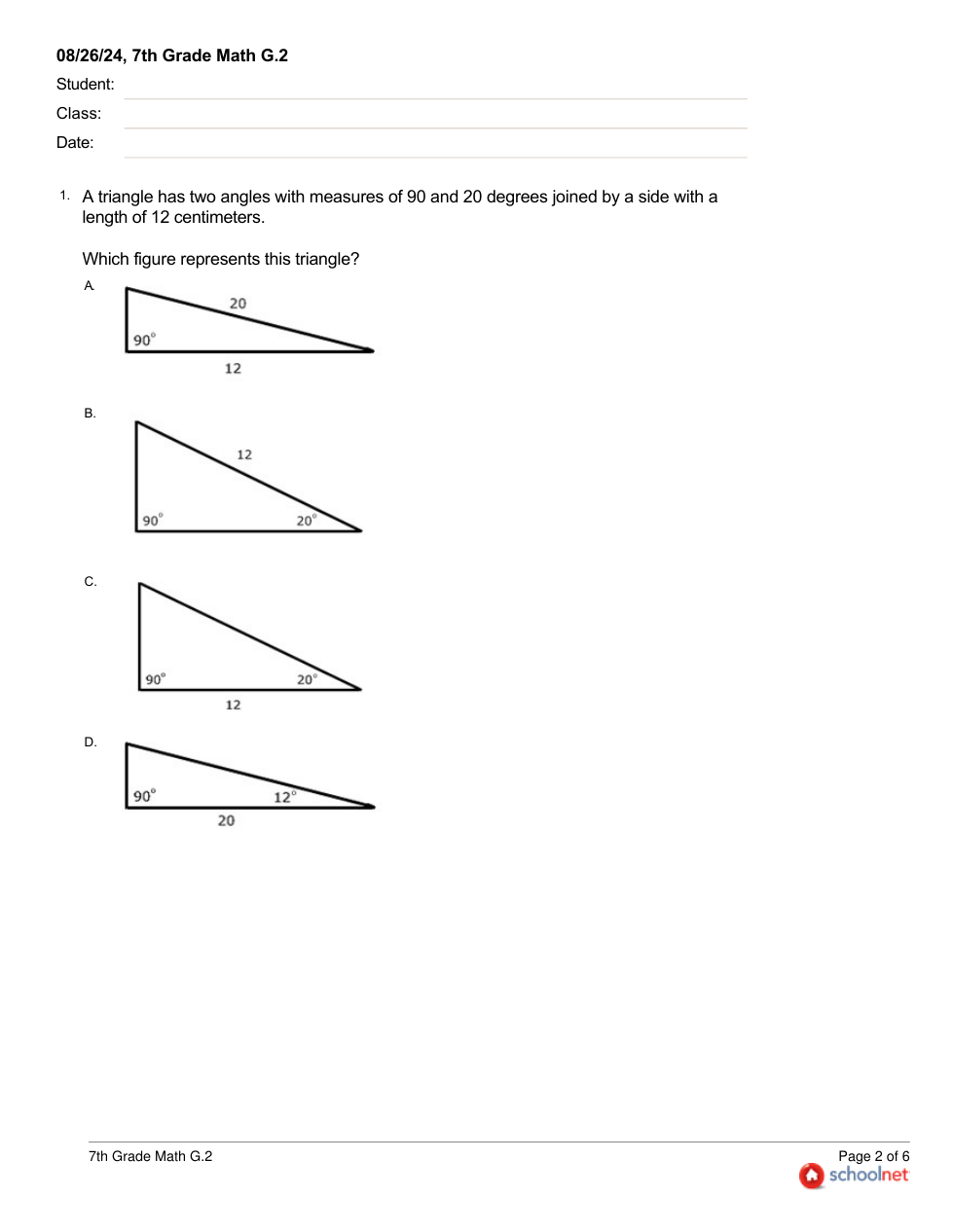 08/26/24, 7th Grade Math G.2

Student:

Class:

Date:

1. A triangle has two angles with measures of 90 and 20 degrees joined by a side with a length of 12 centimeters.

Which figure represents this triangle?

A.

20

$90^\circ$

12

B.

12

$90^\circ$

$20^\circ$

C.

$90^\circ$

$20^\circ$

12

D.

$90^\circ$

$12^\circ$

20

7th Grade Math G.2

Page 2 of 6

schoolnet